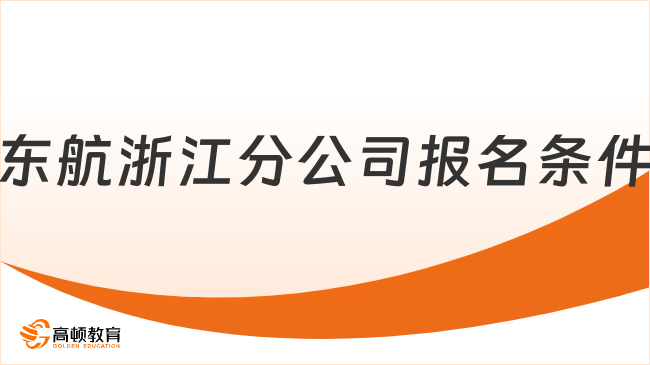 东航浙江分公司报名条件

高顿教育
GOLDEN EDUCATION